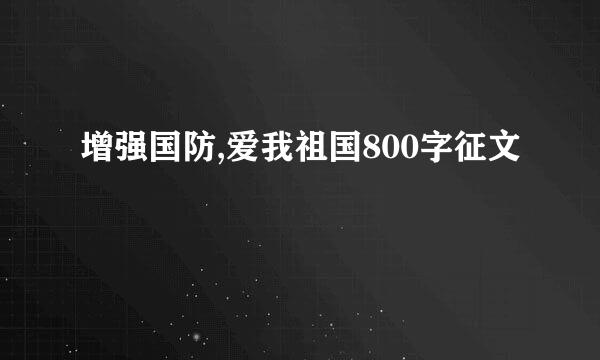 增强国防,爱我祖国800字征文